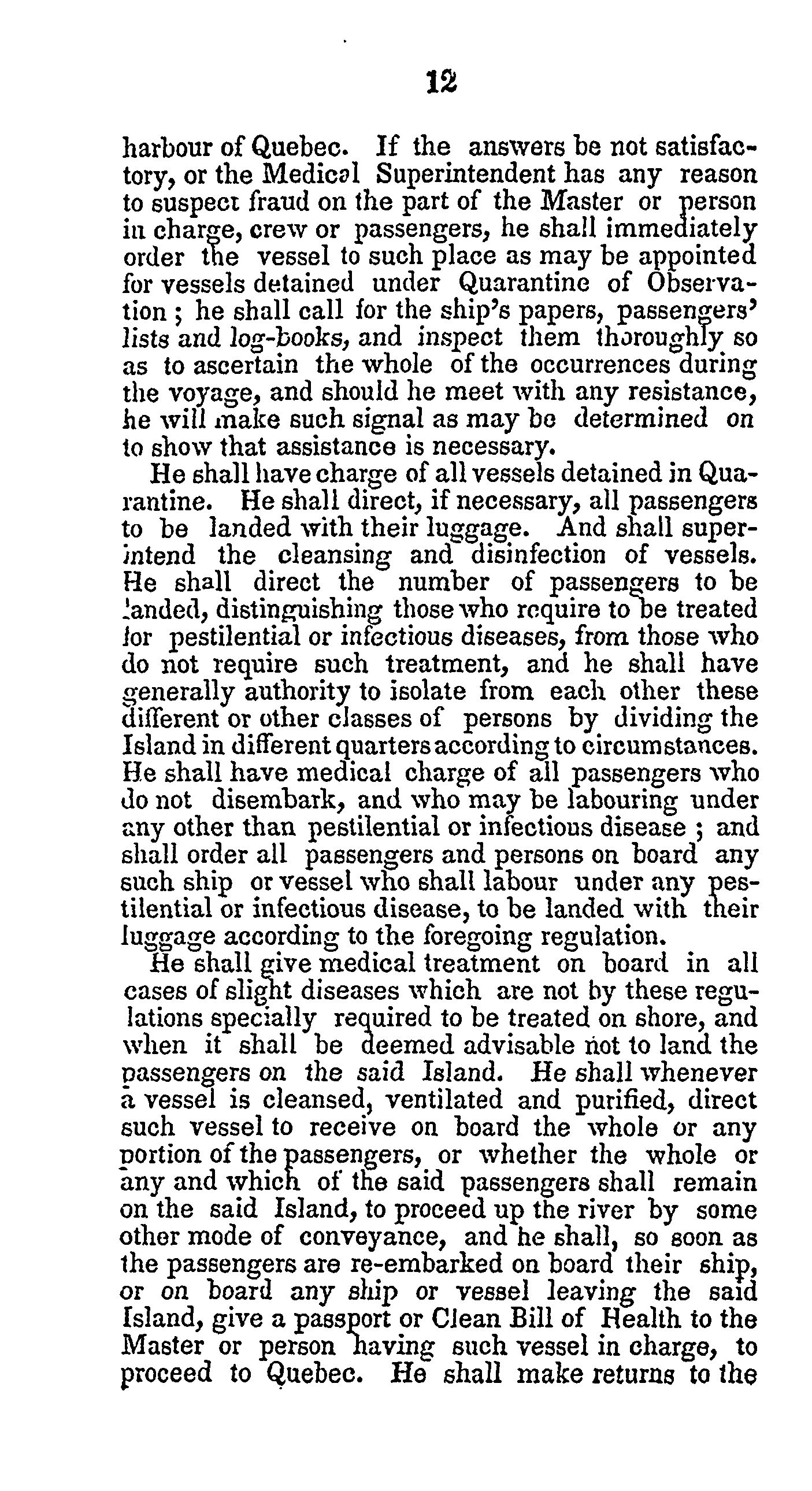 12

harbour of Quebec. If the answers be not satisfactory, or the Medical Superintendent has any reason to suspect fraud on the part of the Master or person in charge, crew or passengers, he shall immediately order the vessel to such place as may be appointed for vessels detained under Quarantine of Observation; he shall call for the ship's papers, passengers' lists and log-books, and inspect them thoroughly so as to ascertain the whole of the occurrences during the voyage, and should he meet with any resistance, he will make such signal as may be determined on to show that assistance is necessary.

He shall have charge of all vessels detained in Quarantine. He shall direct, if necessary, all passengers to be landed with their luggage. And shall superintend the cleansing and disinfection of vessels. He shall direct the number of passengers to be landed, distinguishing those who require to be treated for pestilential or infectious diseases, from those who do not require such treatment, and he shall have generally authority to isolate from each other these different or other classes of persons by dividing the Island in different quarters according to circumstances. He shall have medical charge of all passengers who do not disembark, and who may be labouring under any other than pestilential or infectious disease; and shall order all passengers and persons on board any such ship or vessel who shall labour under any pestilential or infectious disease, to be landed with their luggage according to the foregoing regulation.

He shall give medical treatment on board in all cases of slight diseases which are not by these regulations specially required to be treated on shore, and when it shall be deemed advisable not to land the passengers on the said Island. He shall whenever a vessel is cleansed, ventilated and purified, direct such vessel to receive on board the whole or any portion of the passengers, or whether the whole or any and which of the said passengers shall remain on the said Island, to proceed up the river by some other mode of conveyance, and he shall, so soon as the passengers are re-embarked on board their ship, or on board any ship or vessel leaving the said Island, give a passport or Clean Bill of Health to the Master or person having such vessel in charge, to proceed to Quebec. He shall make returns to the